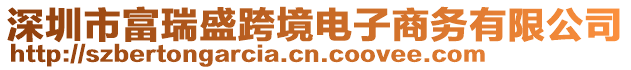 深圳市富瑞盛跨境电子商务有限公司
http://szbertongarcia.cn.coovee.com